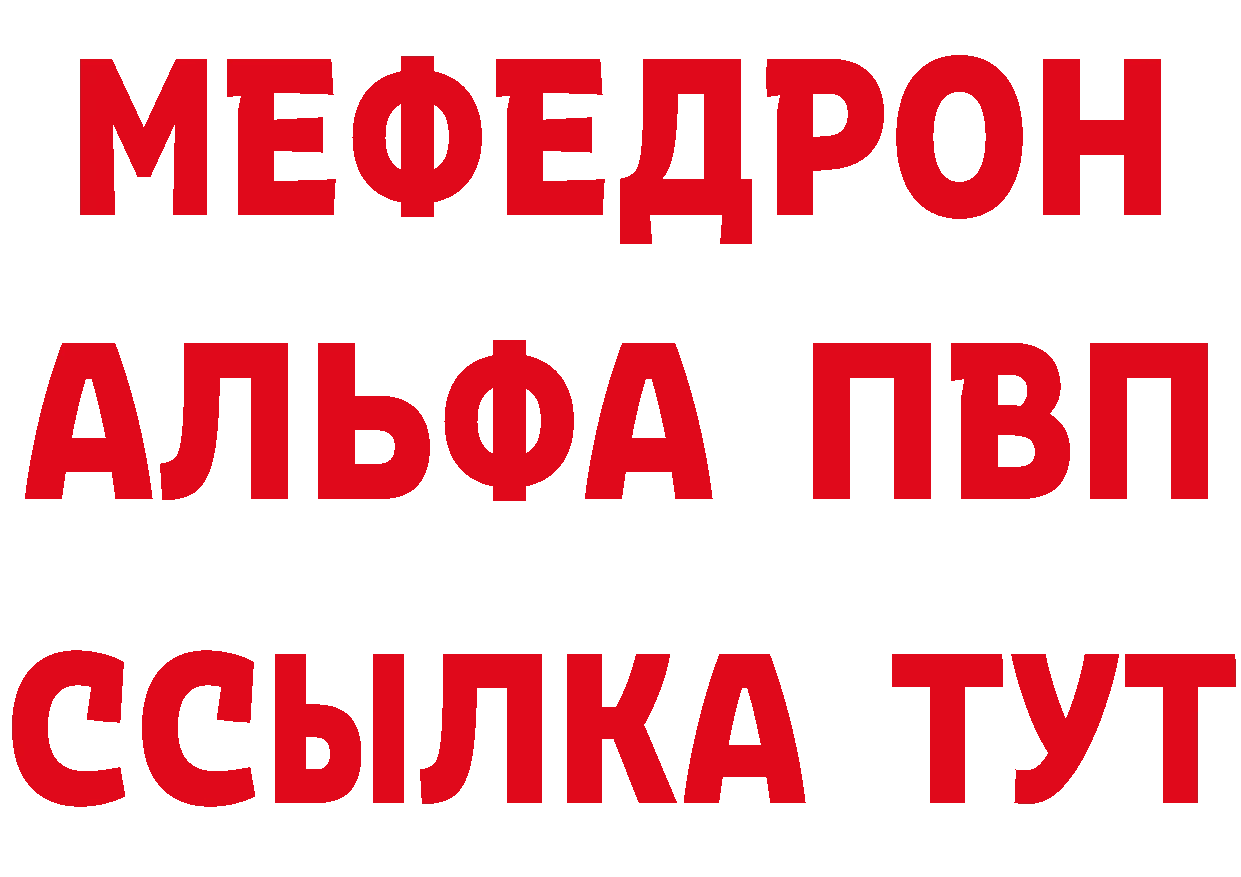 МЕФЕДРОН
АЛЬФА ПВП
ССЫЛКА ТУТ